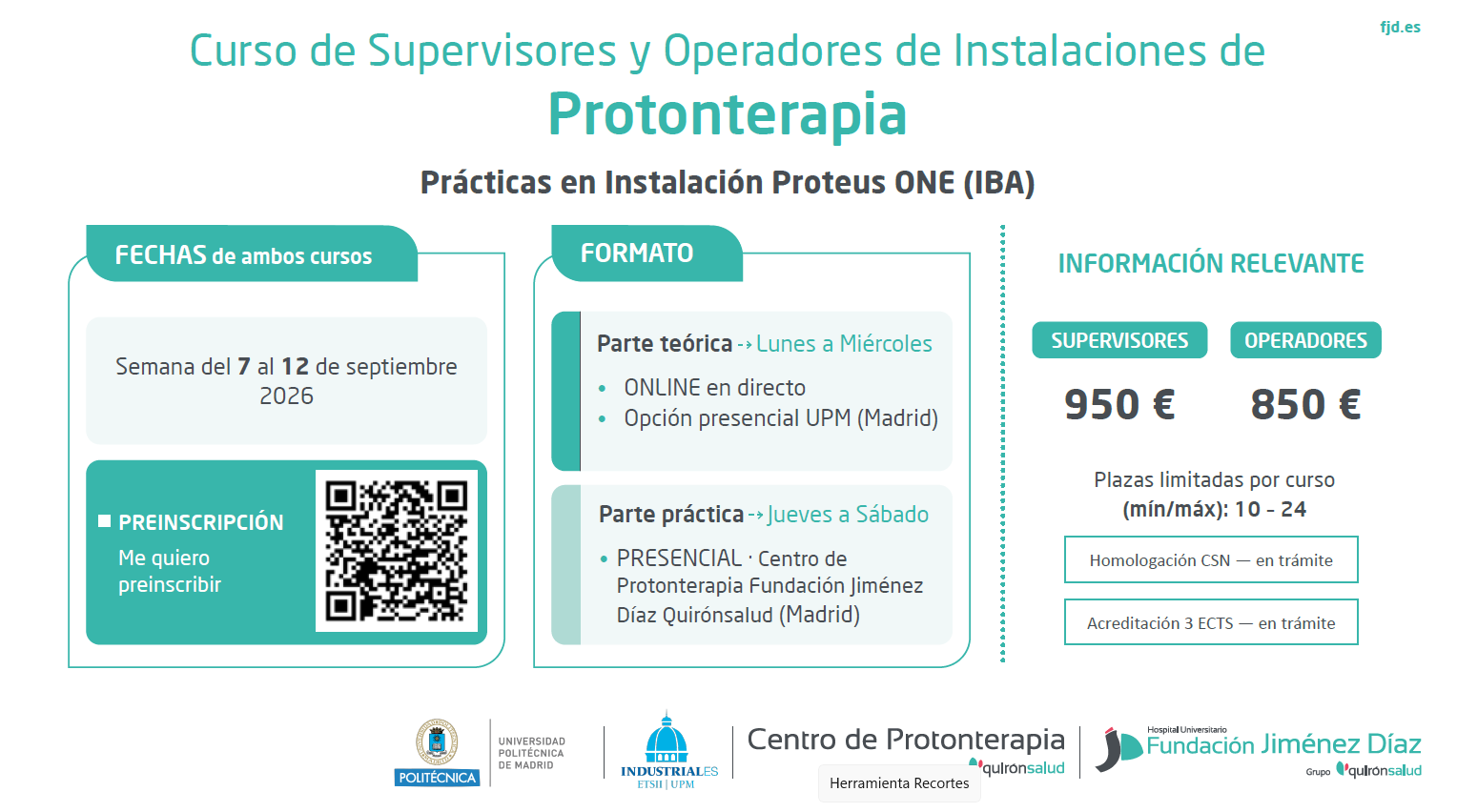 fjd.es

Curso de Supervisores y Operadores de Instalaciones de
Protonterapia

Prácticas en Instalación Proteus ONE (IBA)

FECHAS de ambos cursos

Semana del 7 al 12 de septiembre 2026

PREINSCRIPCIÓN
Me quiero preinscribir

FORMATO

Parte teórica → Lunes a Miércoles
• ONLINE en directo
• Opción presencial UPM (Madrid)

Parte práctica → Jueves a Sábado
• PRESENCIAL · Centro de Protonterapia Fundación Jiménez Díaz Quirónsalud (Madrid)

INFORMACIÓN RELEVANTE

SUPERVISORES
950 €

OPERADORES
850 €

Plazas limitadas por curso (mín/máx): 10 - 24

Homologación CSN — en trámite

Acreditación 3 ECTS — en trámite

POLITÉCNICA
UNIVERSIDAD POLITÉCNICA DE MADRID

INDUSTRIALES
ETSII | UPM

Centro de Protonterapia
quironsalud

Herramienta Recortes

Hospital Universitario
Fundación Jiménez Díaz
Grupo quironsalud